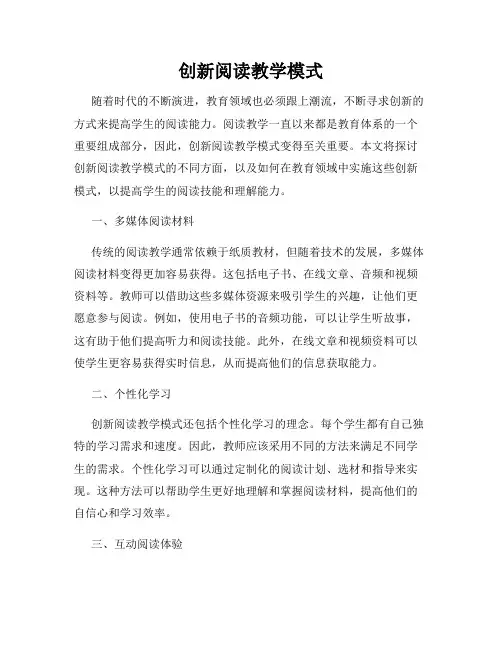 创新阅读教学模式

随着时代的不断演进，教育领域也必须跟上潮流，不断寻求创新的方式来提高学生的阅读能力。阅读教学一直以来都是教育体系的一个重要组成部分，因此，创新阅读教学模式变得至关重要。本文将探讨创新阅读教学模式的不同方面，以及如何在教育领域中实施这些创新模式，以提高学生的阅读技能和理解能力。

一、多媒体阅读材料

传统的阅读教学通常依赖于纸质教材，但随着技术的发展，多媒体阅读材料变得更加容易获得。这包括电子书、在线文章、音频和视频资料等。教师可以借助这些多媒体资源来吸引学生的兴趣，让他们更愿意参与阅读。例如，使用电子书的音频功能，可以让学生听故事，这有助于他们提高听力和阅读技能。此外，在线文章和视频资料可以使学生更容易获得实时信息，从而提高他们的信息获取能力。

二、个性化学习

创新阅读教学模式还包括个性化学习的理念。每个学生都有自己独特的学习需求和速度。因此，教师应该采用不同的方法来满足不同学生的需求。个性化学习可以通过定制化的阅读计划、选材和指导来实现。这种方法可以帮助学生更好地理解和掌握阅读材料，提高他们的自信心和学习效率。

三、互动阅读体验